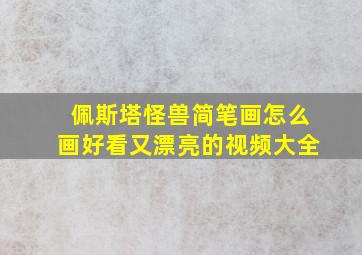 佩斯塔怪兽简笔画怎么画好看又漂亮的视频大全